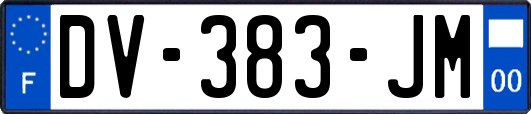 F

DV-383-JM

00